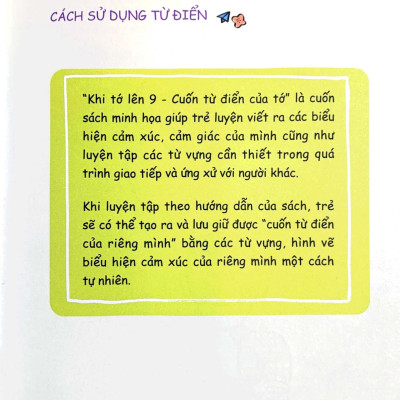 CÁCH SỬ DỤNG TỪ ĐIỂN

"Khi tớ lên 9 - Cuốn từ điển của tớ" là cuốn sách minh họa giúp trẻ luyện viết ra các biểu hiện cảm xúc, cảm giác của mình cũng như luyện tập các từ vựng cần thiết trong quá trình giao tiếp và ứng xử với người khác.

Khi luyện tập theo hướng dẫn của sách, trẻ sẽ có thể tạo ra và lưu giữ được "cuốn từ điển của riêng mình" bằng các từ vựng, hình vẽ biểu hiện cảm xúc của riêng mình một cách tự nhiên.